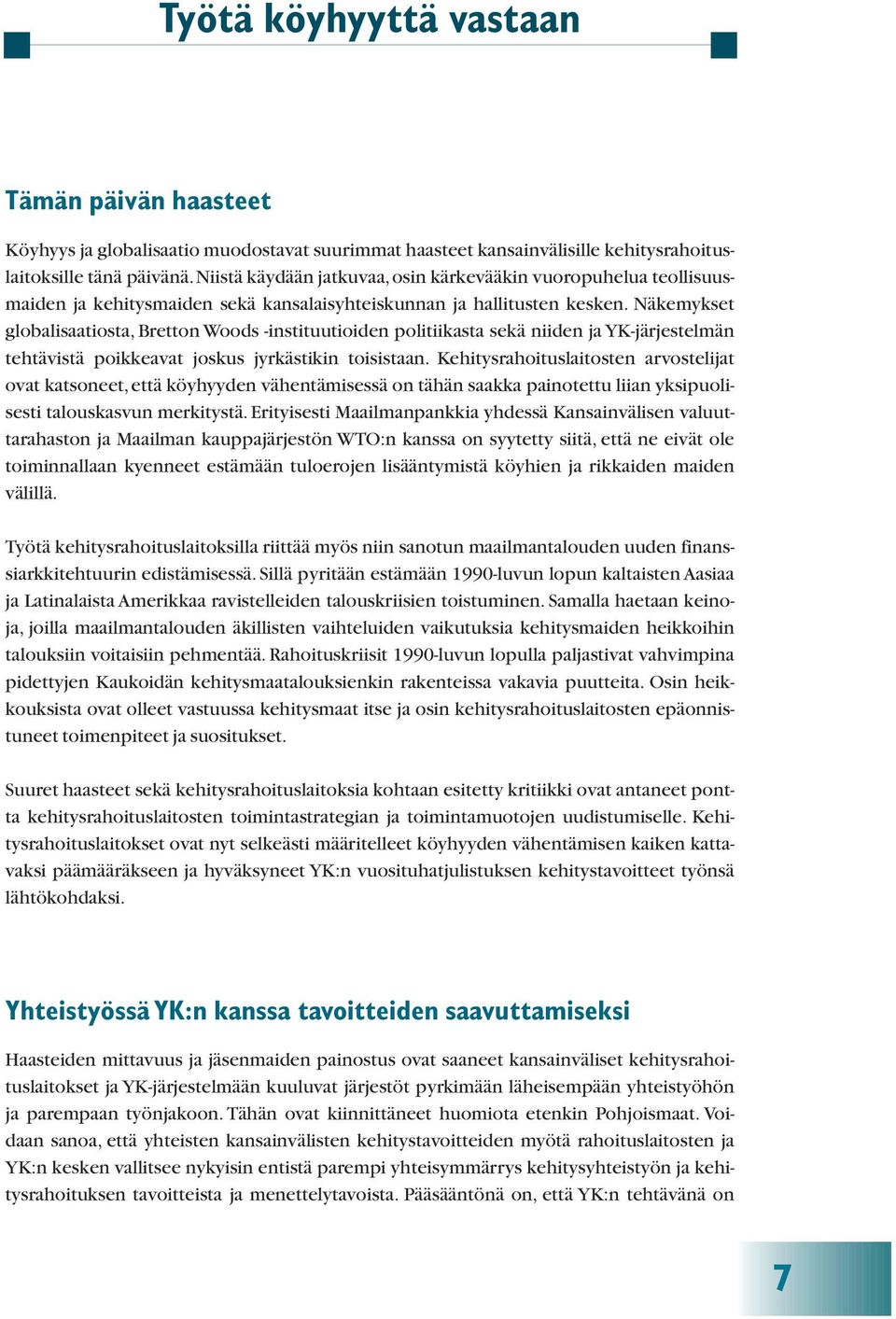 Työtä köyhyyttä vastaan

Tämän päivän haasteet

Köyhyys ja globalisaatio muodostavat suurimmat haasteet kansainvälisille kehitysrahoituslaitoksille tänä päivänä. Niistä käydään jatkuvaa, osin kärkevääkin vuoropuhelua teollisuusmaiden ja kehitysmaiden sekä kansalaisyhteiskunnan ja hallitusten kesken. Näkemykset globalisaatiosta, Bretton Woods -instituutioiden politiikasta sekä niiden ja YK-järjestelmän tehtävistä poikkeavat joskus jyrkästikin toisistaan. Kehitysrahoituslaitosten arvostelijat ovat katsoneet, että köyhyyden vähentämisessä on tähän saakka painotettu liian yksipuolisesti talouskasvun merkitystä. Erityisesti Maailmanpankkia yhdessä Kansainvälisen valuuttarahaston ja Maailman kauppajärjestön WTO:n kanssa on syytetty siitä, että ne eivät ole toiminnallaan kyenneet estämään tuloerojen lisääntymistä köyhien ja rikkaiden maiden välillä.

Työtä kehitysrahoituslaitoksilla riittää myös niin sanotun maailmantalouden uuden finanssiarkkitehtuurin edistämisessä. Sillä pyritään estämään 1990-luvun lopun kaltaisten Aasiaa ja Latinalaista Amerikkaa ravistelleiden talouskriisien toistuminen. Samalla haetaan keinoja, joilla maailmantalouden äkillisten vaihteluiden vaikutuksia kehitysmaiden heikkoihin talouksiin voitaisiin pehmentää. Rahoituskriisit 1990-luvun lopulla paljastivat vahvimpina pidettyjen Kaukoidän kehitysmaatalouksienkin rakenteissa vakavia puutteita. Osin heikkouksista ovat olleet vastuussa kehitysmaat itse ja osin kehitysrahoituslaitosten epäonnistuneet toimenpiteet ja suositukset.

Suuret haasteet sekä kehitysrahoituslaitoksia kohtaan esitetty kritiikki ovat antaneet pontta kehitysrahoituslaitosten toimintastrategian ja toimintamuotojen uudistumiselle. Kehitysrahoituslaitokset ovat nyt selkeästi määritelleet köyhyyden vähentämisen kaiken kattavaksi päämääräkseen ja hyväksyneet YK:n vuosituhatjulistuksen kehitystavoitteet työnsä lähtökohdaksi.

Yhteistyössä YK:n kanssa tavoitteiden saavuttamiseksi

Haasteiden mittavuus ja jäsenmaiden painostus ovat saaneet kansainväliset kehitysrahoituslaitokset ja YK-järjestelmään kuuluvat järjestöt pyrkimään läheisempään yhteistyöhön ja parempaan työnjakoon. Tähän ovat kiinnittäneet huomiota etenkin Pohjoismaat. Voidaan sanoa, että yhteisten kansainvälisten kehitystavoitteiden myötä rahoituslaitosten ja YK:n kesken vallitsee nykyisin entistä parempi yhteisymmärrys kehitysyhteistyön ja kehitysrahoituksen tavoitteista ja menettelytavoista. Pääsääntönä on, että YK:n tehtävänä on

7